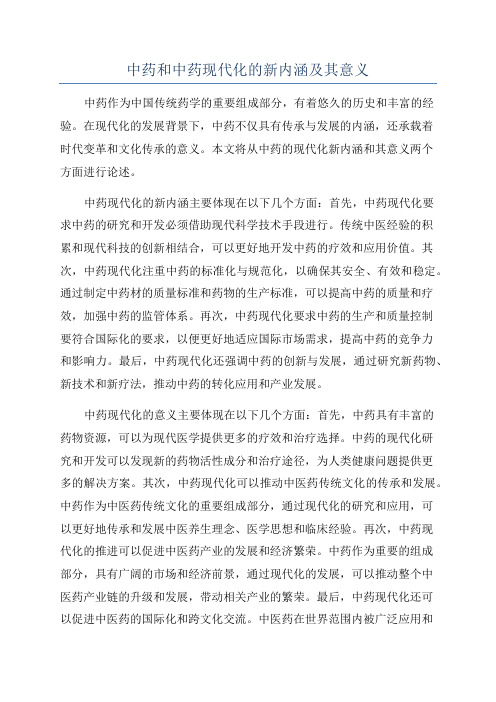 中药和中药现代化的新内涵及其意义

中药作为中国传统药学的重要组成部分，有着悠久的历史和丰富的经验。在现代化的发展背景下，中药不仅具有传承与发展的内涵，还承载着时代变革和文化传承的意义。本文将从中药的现代化新内涵和其意义两个方面进行论述。

中药现代化的新内涵主要体现在以下几个方面：首先，中药现代化要求中药的研究和开发必须借助现代科学技术手段进行。传统中医经验的积累和现代科技的创新相结合，可以更好地开发中药的疗效和应用价值。其次，中药现代化注重中药的标准化与规范化，以确保其安全、有效和稳定。通过制定中药材的质量标准和药物的生产标准，可以提高中药的质量和疗效，加强中药的监管体系。再次，中药现代化要求中药的生产和质量控制要符合国际化的要求，以便更好地适应国际市场需求，提高中药的竞争力和影响力。最后，中药现代化还强调中药的创新与发展，通过研究新药物、新技术和新疗法，推动中药的转化应用和产业发展。

中药现代化的意义主要体现在以下几个方面：首先，中药具有丰富的药物资源，可以为现代医学提供更多的疗效和治疗选择。中药的现代化研究和开发可以发现新的药物活性成分和治疗途径，为人类健康问题提供更多的解决方案。其次，中药现代化可以推动中医药传统文化的传承和发展。中药作为中医药传统文化的重要组成部分，通过现代化的研究和应用，可以更好地传承和发展中医养生理念、医学思想和临床经验。再次，中药现代化的推进可以促进中医药产业的发展和经济繁荣。中药作为重要的组成部分，具有广阔的市场和经济前景，通过现代化的发展，可以推动整个中医药产业链的升级和发展，带动相关产业的繁荣。最后，中药现代化还可以促进中医药的国际化和跨文化交流。中医药在世界范围内被广泛应用和